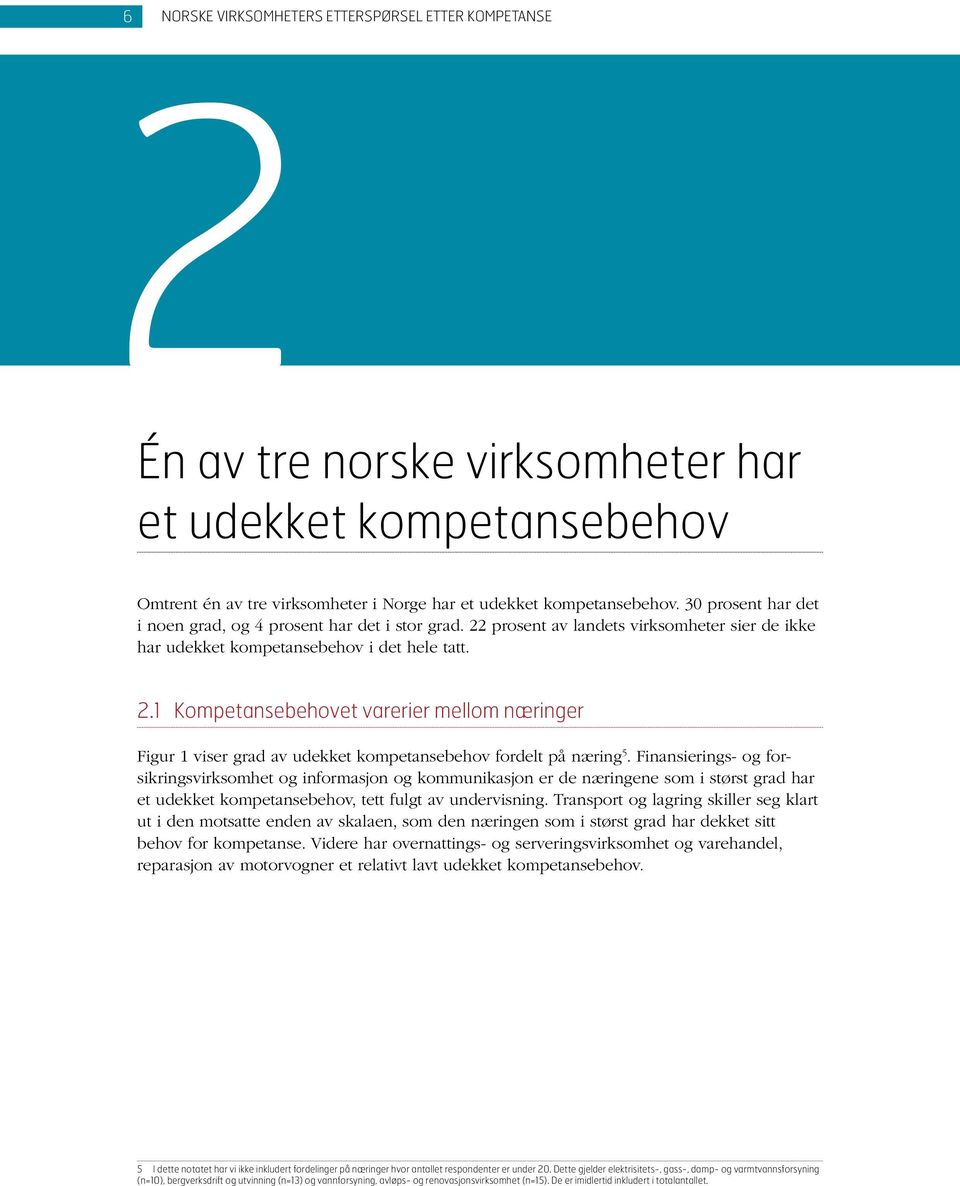 6 NORSKE VIRKSOMHETERS ETTERSPØRSEL ETTER KOMPETANSE

2

Én av tre norske virksomheter har et udekket kompetansebehov

Omtrent én av tre virksomheter i Norge har et udekket kompetansebehov. 30 prosent har det i noen grad, og 4 prosent har det i stor grad. 22 prosent av landets virksomheter sier de ikke har udekket kompetansebehov i det hele tatt.

2.1 Kompetansebehovet varerier mellom næringer

Figur 1 viser grad av udekket kompetansebehov fordelt på næring$^5$. Finansierings- og forsikringsvirksomhet og informasjon og kommunikasjon er de næringene som i størst grad har et udekket kompetansebehov, tett fulgt av undervisning. Transport og lagring skiller seg klart ut i den motsatte enden av skalaen, som den næringen som i størst grad har dekket sitt behov for kompetanse. Videre har overnattings- og serveringsvirksomhet og varehandel, reparasjon av motorvogner et relativt lavt udekket kompetansebehov.

5 I dette notatet har vi ikke inkludert fordelinger på næringer hvor antallet respondenter er under 20. Dette gjelder elektrisitets-, gass-, damp- og varmtvannsforsyning (n=10), bergverksdrift og utvinning (n=13) og vannforsyning, avløps- og renovasjonsvirksomhet (n=15). De er imidlertid inkludert i totalantallet.